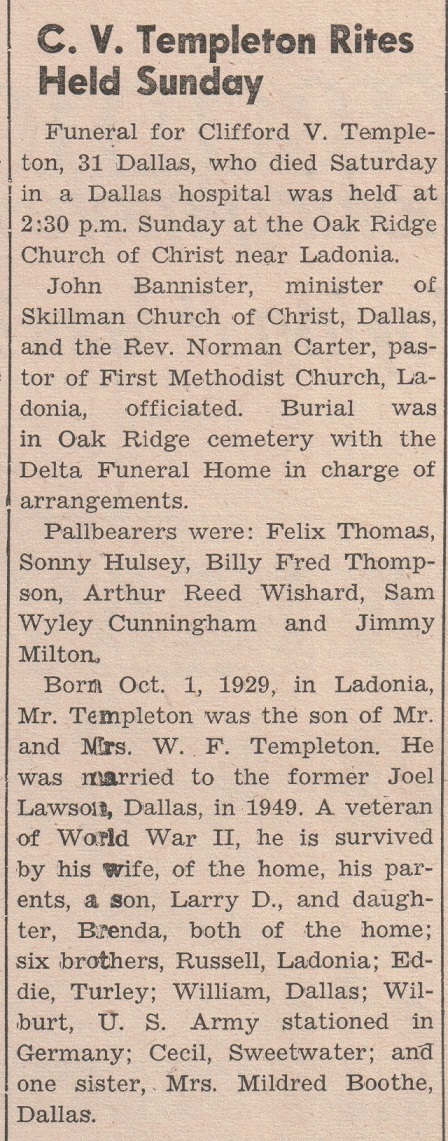 C. V. Templeton Rites Held Sunday

Funeral for Clifford V. Templeton, 31 Dallas, who died Saturday in a Dallas hospital was held at 2:30 p.m. Sunday at the Oak Ridge Church of Christ near Ladonia.

John Bannister, minister of Skillman Church of Christ, Dallas, and the Rev. Norman Carter, pastor of First Methodist Church, Ladonia, officiated. Burial was in Oak Ridge cemetery with the Delta Funeral Home in charge of arrangements.

Pallbearers were: Felix Thomas, Sonny Hulsey, Billy Fred Thompson, Arthur Reed Wishard, Sam Wyley Cunningham and Jimmy Milton.

Born Oct. 1, 1929, in Ladonia, Mr. Templeton was the son of Mr. and Mrs. W. F. Templeton. He was married to the former Joel Lawson, Dallas, in 1949. A veteran of World War II, he is survived by his wife, of the home, his parents, a son, Larry D., and daughter, Brenda, both of the home; six brothers, Russell, Ladonia; Eddie, Turley; William, Dallas; Wilburt, U. S. Army stationed in Germany; Cecil, Sweetwater; and one sister, Mrs. Mildred Boothe, Dallas.